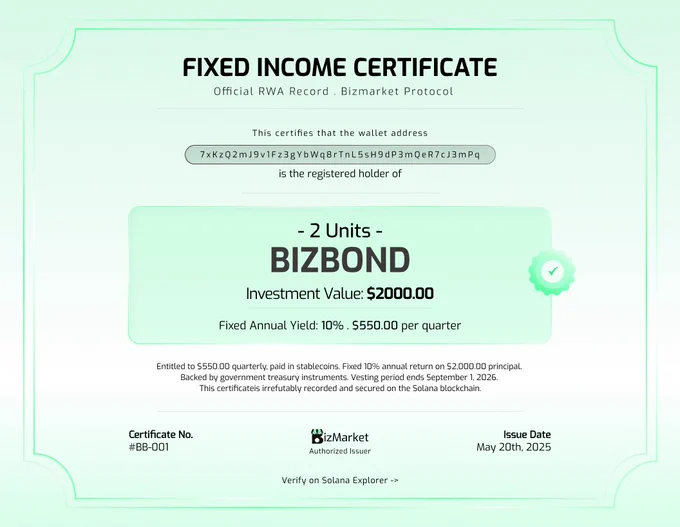 FIXED INCOME CERTIFICATE
Official RWA Record . Bizmarket Protocol

This certifies that the wallet address

7xKzQ2mJ9v1Fz3gYbWq8rTnL5sH9dP3mQeR7cJ3mPq

is the registered holder of

- 2 Units -

BIZBOND

Investment Value: $2000.00

Fixed Annual Yield: 10% . $550.00 per quarter

Entitled to $550.00 quarterly, paid in stablecoins. Fixed 10% annual return on $2,000.00 principal. Backed by government treasury instruments. Vesting period ends September 1, 2026. This certificateis irrefutably recorded and secured on the Solana blockchain.

Certificate No.
#BB-001

BizMarket
Authorized Issuer

Issue Date
May 20th, 2025

Verify on Solana Explorer ->